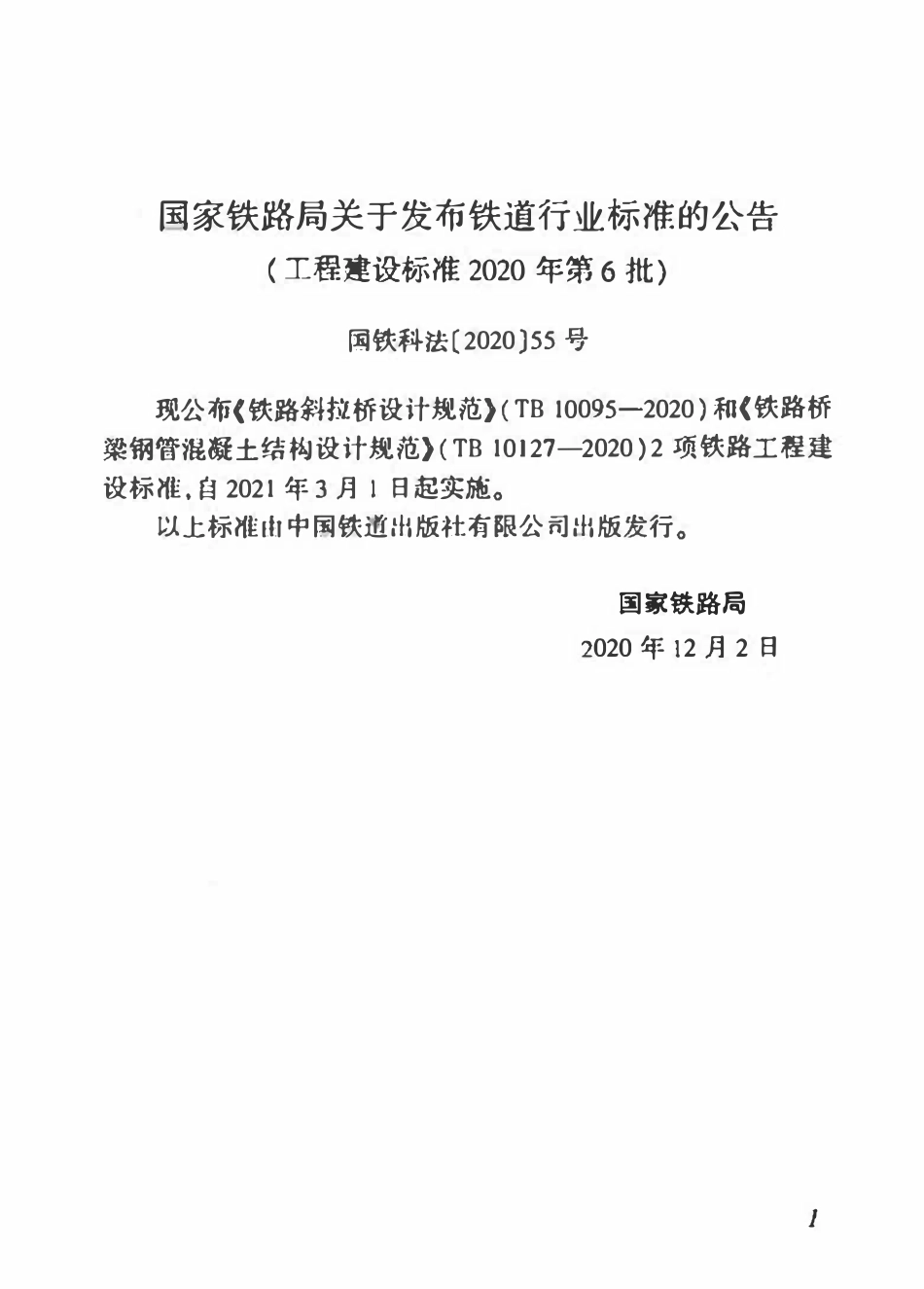 国家铁路局关于发布铁道行业标准的公告
（工程建设标准 2020 年第 6 批）

国铁科法〔2020〕55 号

现公布《铁路斜拉桥设计规范》（TB 10095—2020）和《铁路桥梁钢管混凝土结构设计规范》（TB 10127—2020）2 项铁路工程建设标准，自 2021 年 3 月 1 日起实施。

以上标准由中国铁道出版社有限公司出版发行。

国家铁路局
2020 年 12 月 2 日

1